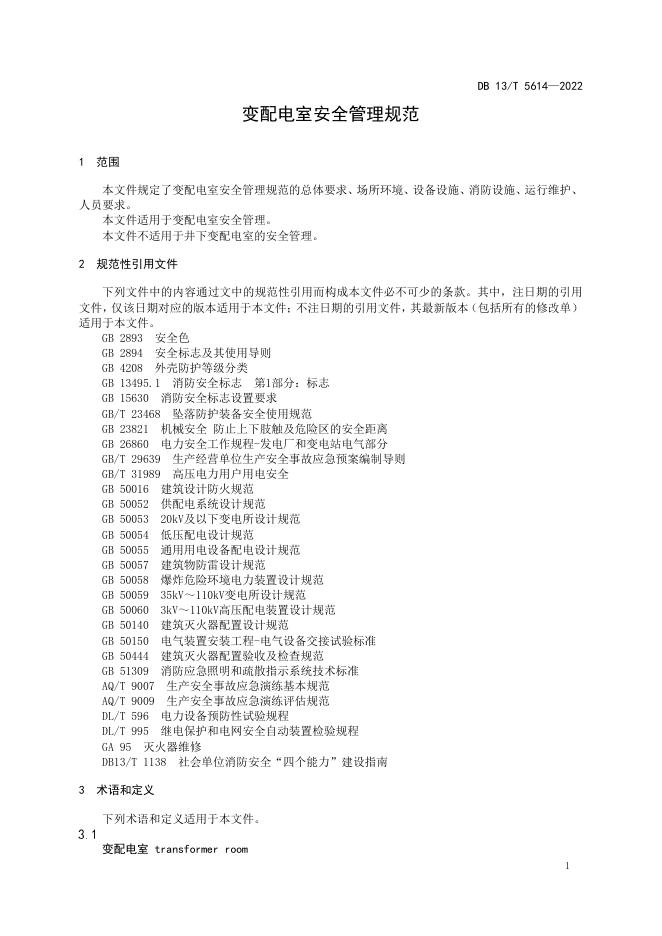 DB 13/T 5614—2022

变配电室安全管理规范

1 范围

本文件规定了变配电室安全管理规范的总体要求、场所环境、设备设施、消防设施、运行维护、人员要求。

本文件适用于变配电室安全管理。

本文件不适用于井下变配电室的安全管理。

2 规范性引用文件

下列文件中的内容通过文中的规范性引用而构成本文件必不可少的条款。其中，注日期的引用文件，仅该日期对应的版本适用于本文件；不注日期的引用文件，其最新版本（包括所有的修改单）适用于本文件。

GB 2893 安全色
GB 2894 安全标志及其使用导则
GB 4208 外壳防护等级分类
GB 13495.1 消防安全标志 第1部分：标志
GB 15630 消防安全标志设置要求
GB/T 23468 坠落防护装备安全使用规范
GB 23821 机械安全 防止上下肢触及危险区的安全距离
GB 26860 电力安全工作规程-发电厂和变电站电气部分
GB/T 29639 生产经营单位生产安全事故应急预案编制导则
GB/T 31989 高压电力用户用电安全
GB 50016 建筑设计防火规范
GB 50052 供配电系统设计规范
GB 50053 20kV及以下变电所设计规范
GB 50054 低压配电设计规范
GB 50055 通用用电设备配电设计规范
GB 50057 建筑物防雷设计规范
GB 50058 爆炸危险环境电力装置设计规范
GB 50059 35kV～110kV变电所设计规范
GB 50060 3kV～110kV高压配电装置设计规范
GB 50140 建筑灭火器配置设计规范
GB 50150 电气装置安装工程-电气设备交接试验标准
GB 50444 建筑灭火器配置验收及检查规范
GB 51309 消防应急照明和疏散指示系统技术标准
AQ/T 9007 生产安全事故应急演练基本规范
AQ/T 9009 生产安全事故应急演练评估规范
DL/T 596 电力设备预防性试验规程
DL/T 995 继电保护和电网安全自动装置检验规程
GA 95 灭火器维修
DB13/T 1138 社会单位消防安全“四个能力”建设指南

3 术语和定义

下列术语和定义适用于本文件。

3.1
变配电室 transformer room

1